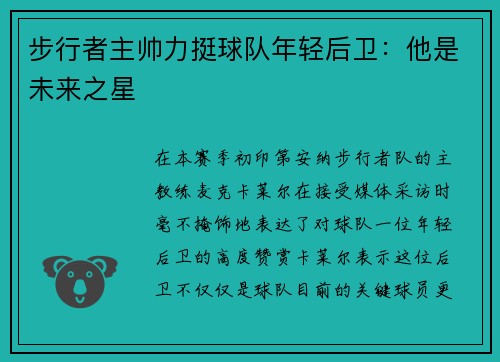 步行者主帅力挺球队年轻后卫：他是未来之星

在本赛季初印第安纳步行者队的主教练麦克卡莱尔在接受媒体采访时毫不掩饰地表达了对球队一位年轻后卫的高度赞赏卡莱尔表示这位后卫不仅仅是球队目前的关键球员更